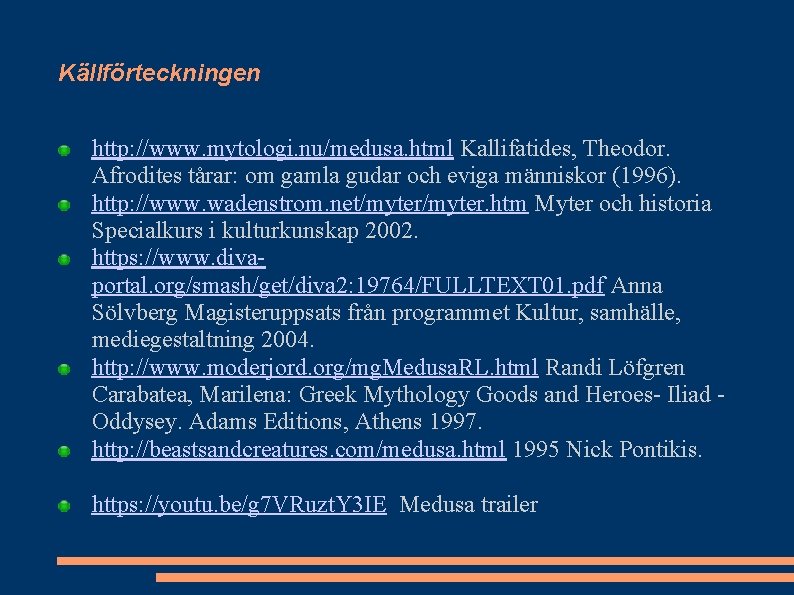 Källförteckningen

http://www.mytologi.nu/medusa.html Kallifatides, Theodor. Afrodites tårar: om gamla gudar och eviga människor (1996).

http://www.wadenstrom.net/myter/myter.htm Myter och historia Specialkurs i kulturkunskap 2002.

https://www.diva-portal.org/smash/get/diva2:19764/FULLTEXT01.pdf Anna Sölvberg Magisteruppsats från programmet Kultur, samhälle, mediegestaltning 2004.

http://www.moderjord.org/mgMedusaRL.html Randi Löfgren Carabatea, Marilena: Greek Mythology Goods and Heroes- Iliad - Oddysey. Adams Editions, Athens 1997.

http://beastsandcreatures.com/medusa.html 1995 Nick Pontikis.

https://youtu.be/g7VRuztY3IE Medusa trailer